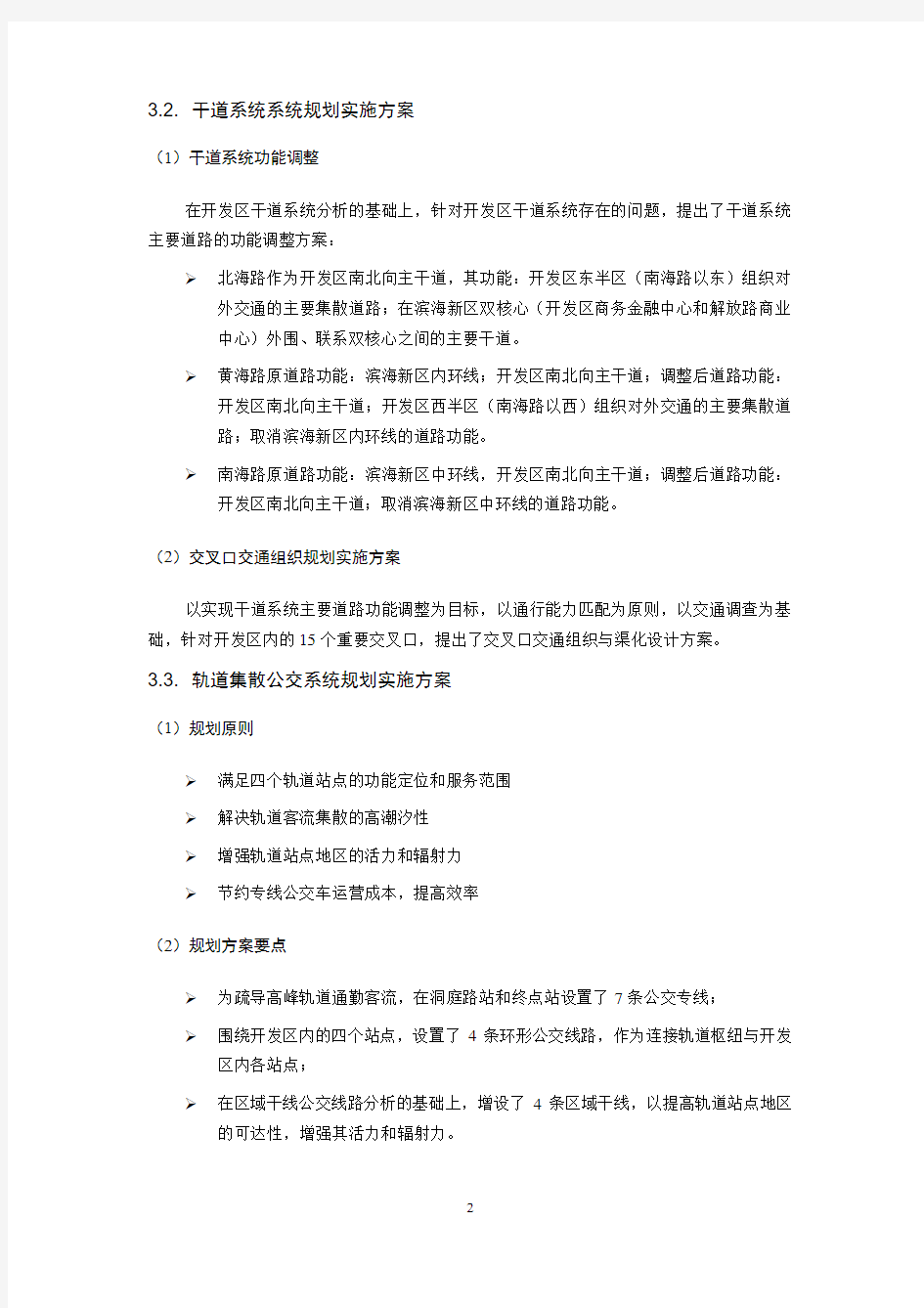 3.2. 干道系统系统规划实施方案

（1）干道系统功能调整

在开发区干道系统分析的基础上，针对开发区干道系统存在的问题，提出了干道系统主要道路的功能调整方案：

➢ 北海路作为开发区南北向主干道，其功能：开发区东半区（南海路以东）组织对外交通的主要集散道路；在滨海新区双核心（开发区商务金融中心和解放路商业中心）外围、联系双核心之间的主要干道。

➢ 黄海路原道路功能：滨海新区内环线；开发区南北向主干道；调整后道路功能：开发区南北向主干道；开发区西半区（南海路以西）组织对外交通的主要集散道路；取消滨海新区内环线的道路功能。

➢ 南海路原道路功能：滨海新区中环线，开发区南北向主干道；调整后道路功能：开发区南北向主干道；取消滨海新区中环线的道路功能。

（2）交叉口交通组织规划实施方案

以实现干道系统主要道路功能调整为目标，以通行能力匹配为原则，以交通调查为基础，针对开发区内的 15 个重要交叉口，提出了交叉口交通组织与渠化设计方案。

3.3. 轨道集散公交系统规划实施方案

（1）规划原则

➢ 满足四个轨道站点的功能定位和服务范围

➢ 解决轨道客流集散的高潮汐性

➢ 增强轨道站点地区的活力和辐射力

➢ 节约专线公交车运营成本，提高效率

（2）规划方案要点

➢ 为疏导高峰轨道通勤客流，在洞庭路站和终点站设置了 7 条公交专线；

➢ 围绕开发区内的四个站点，设置了 4 条环形公交线路，作为连接轨道枢纽与开发区内各站点；

➢ 在区域干线公交线路分析的基础上，增设了 4 条区域干线，以提高轨道站点地区的可达性，增强其活力和辐射力。

2